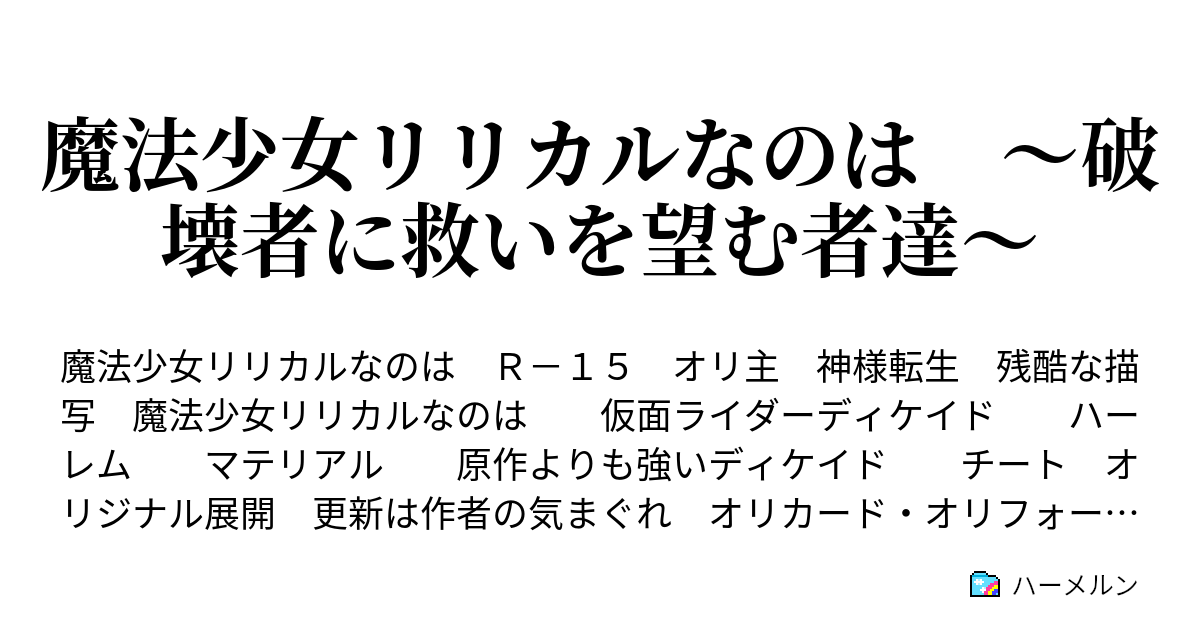 魔法少女リリカルなのは　～破壊者に救いを望む者達～

魔法少女リリカルなのは　Ｒ－１５　オリ主　神様転生　残酷な描写　魔法少女リリカルなのは　　仮面ライダーディケイド　　ハーレム　　マテリアル　　原作よりも強いディケイド　　チート　オリジナル展開　更新は作者の気まぐれ　オリカード・オリフォー…

ハーメルン